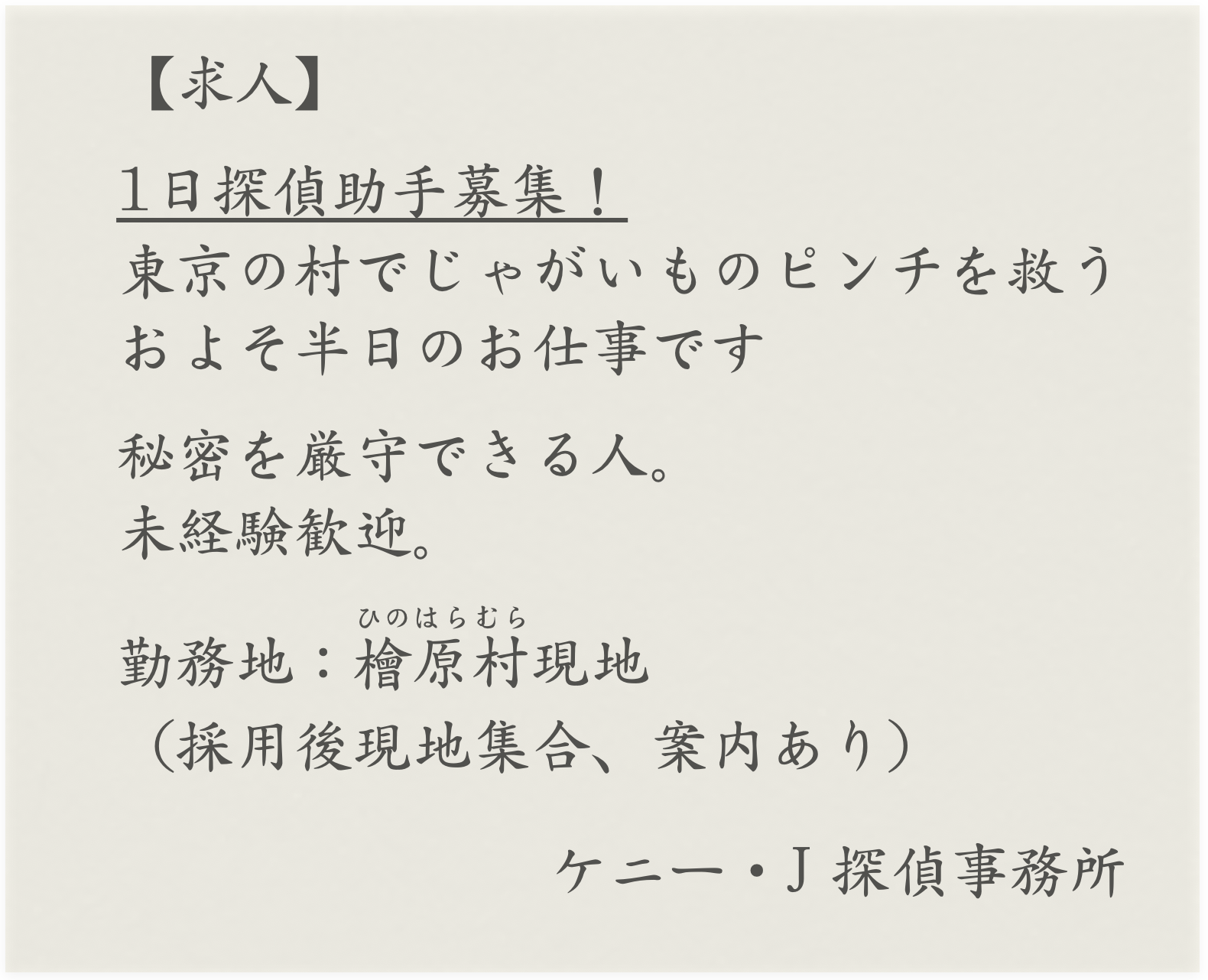 【求人】

1日探偵助手募集！
東京の村でじゃがいものピンチを救う
およそ半日のお仕事です

秘密を厳守できる人。
未経験歓迎。

ひのはらむら
勤務地：檜原村現地
（採用後現地集合、案内あり）

ケニー・J探偵事務所